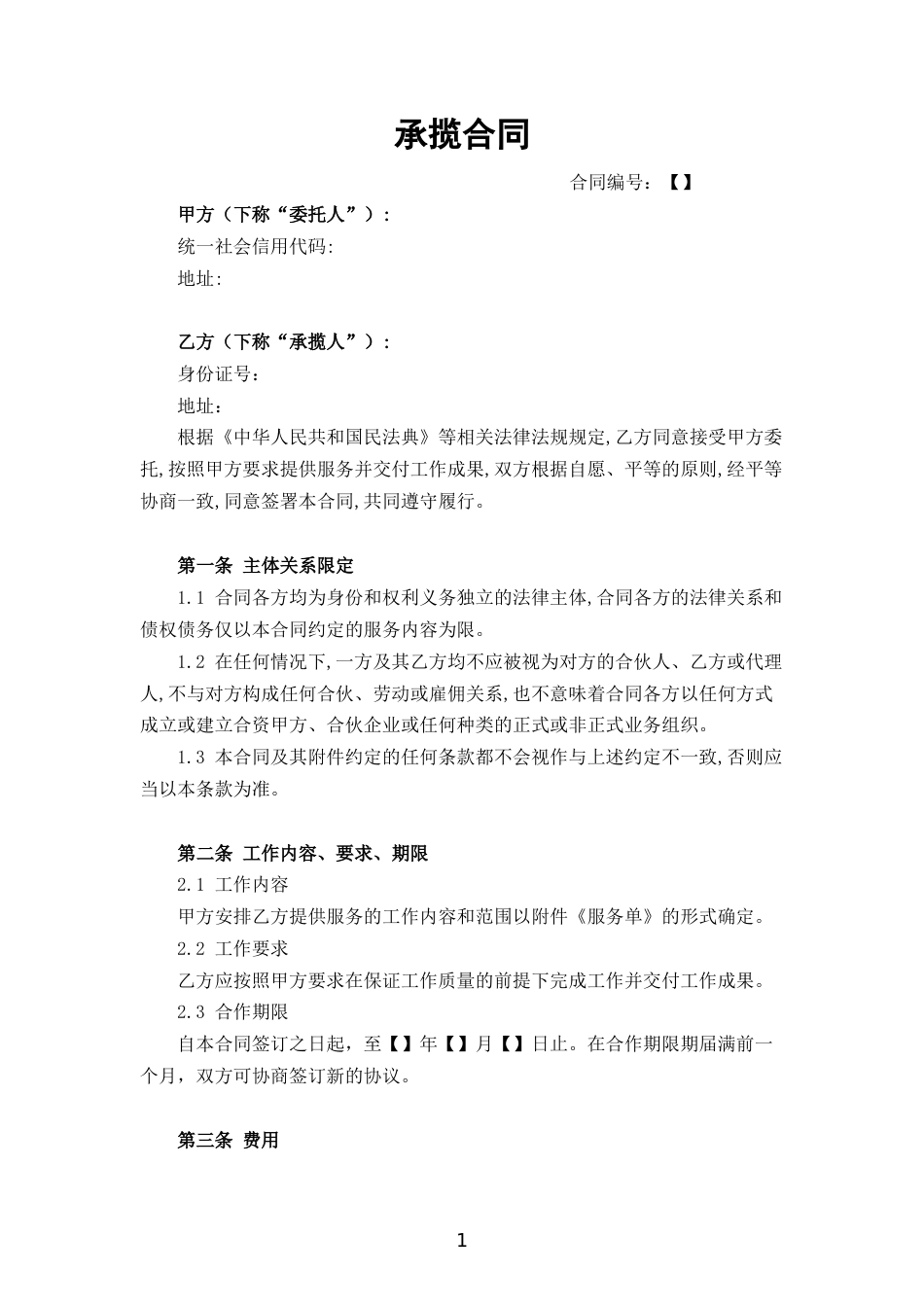 承揽合同

合同编号：【】

甲方（下称“委托人”）：
统一社会信用代码:
地址:

乙方（下称“承揽人”）：
身份证号：
地址：
根据《中华人民共和国民法典》等相关法律法规规定,乙方同意接受甲方委托,按照甲方要求提供服务并交付工作成果,双方根据自愿、平等的原则,经平等协商一致,同意签署本合同,共同遵守履行。

第一条 主体关系限定
1.1 合同各方均为身份和权利义务独立的法律主体,合同各方的法律关系和债权债务仅以本合同约定的服务内容为限。
1.2 在任何情况下,一方及其乙方均不应被视为对方的合伙人、乙方或代理人,不与对方构成任何合伙、劳动或雇佣关系,也不意味着合同各方以任何方式成立或建立合资甲方、合伙企业或任何种类的正式或非正式业务组织。
1.3 本合同及其附件约定的任何条款都不会视作与上述约定不一致,否则应当以本条款为准。

第二条 工作内容、要求、期限
2.1 工作内容
甲方安排乙方提供服务的工作内容和范围以附件《服务单》的形式确定。
2.2 工作要求
乙方应按照甲方要求在保证工作质量的前提下完成工作并交付工作成果。
2.3 合作期限
自本合同签订之日起，至【】年【】月【】日止。在合作期限期届满前一个月，双方可协商签订新的协议。

第三条 费用

1